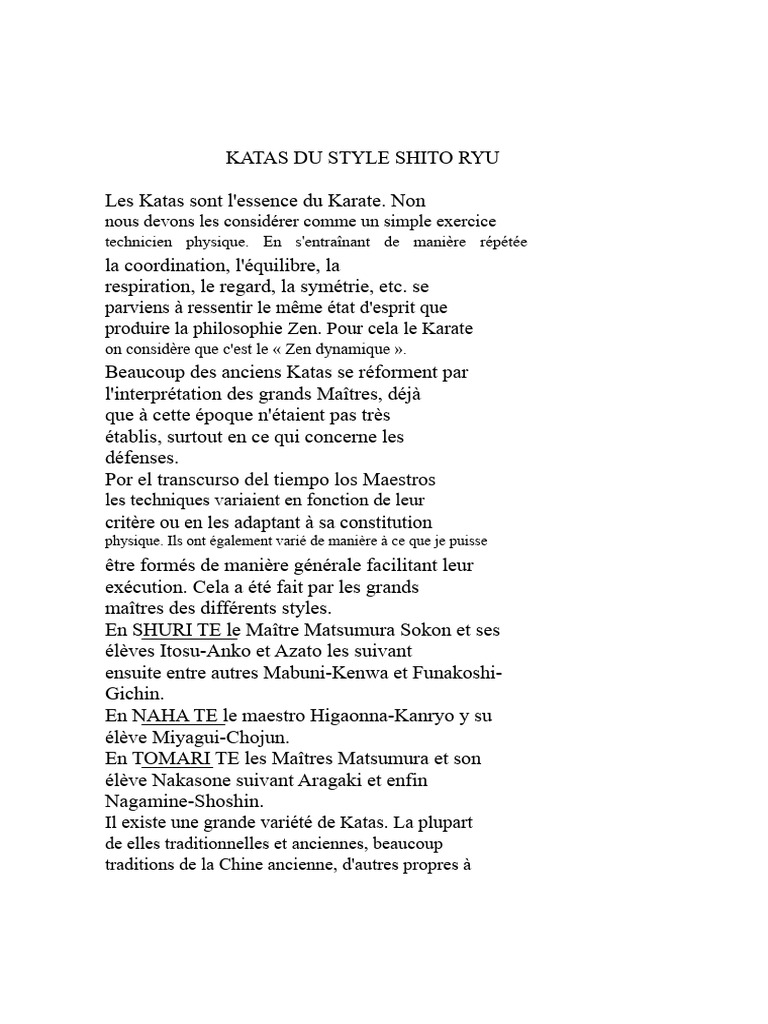 KATAS DU STYLE SHITO RYU

Les Katas sont l'essence du Karate. Non nous devons les considérer comme un simple exercice technicien physique. En s'entraînant de manière répétée la coordination, l'équilibre, la respiration, le regard, la symétrie, etc. se parviens à ressentir le même état d'esprit que produire la philosophie Zen. Pour cela le Karate on considère que c'est le « Zen dynamique ».
Beaucoup des anciens Katas se réforment par l'interprétation des grands Maîtres, déjà que à cette époque n'étaient pas très établis, surtout en ce qui concerne les défenses.
Por el transcurso del tiempo los Maestros les techniques variaient en fonction de leur critère ou en les adaptant à sa constitution physique. Ils ont également varié de manière à ce que je puisse être formés de manière générale facilitant leur exécution. Cela a été fait par les grands maîtres des différents styles.
En SHURI TE le Maître Matsumura Sokon et ses élèves Itosu-Anko et Azato les suivant ensuite entre autres Mabuni-Kenwa et Funakoshi-Gichin.
En NAHA TE le maestro Higaonna-Kanryo y su élève Miyagui-Chojun.
En TOMARI TE les Maîtres Matsumura et son élève Nakasone suivant Aragaki et enfin Nagamine-Shoshin.
Il existe une grande variété de Katas. La plupart de elles traditionnelles et anciennes, beaucoup traditions de la Chine ancienne, d'autres propres à